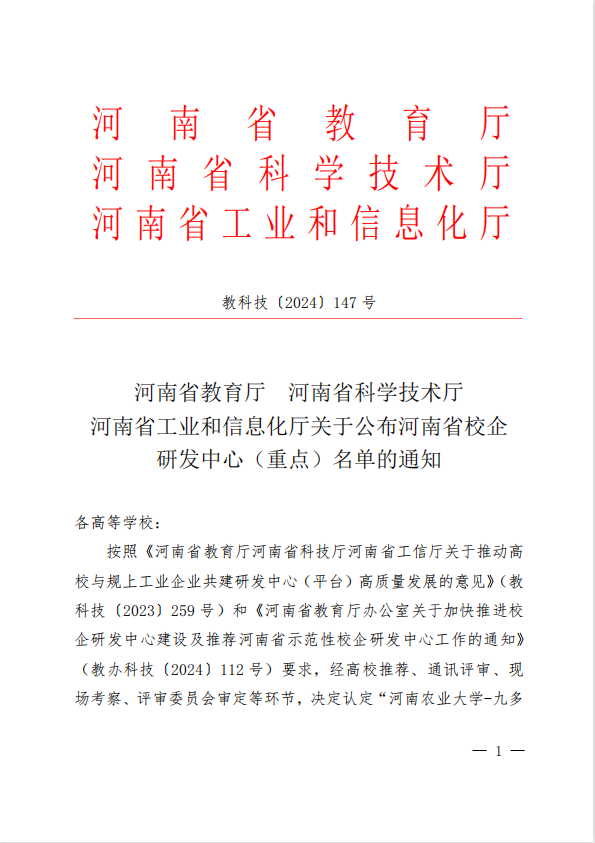 河南省教育厅
河南省科学技术厅
河南省工业和信息化厅

教科技〔2024〕147号

河南省教育厅　河南省科学技术厅
河南省工业和信息化厅关于公布河南省校企研发中心（重点）名单的通知

各高等学校：

按照《河南省教育厅河南省科技厅河南省工信厅关于推动高校与规上工业企业共建研发中心（平台）高质量发展的意见》（教科技〔2023〕259号）和《河南省教育厅办公室关于加快推进校企研发中心建设及推荐河南省示范性校企研发中心工作的通知》（教办科技〔2024〕112号）要求，经高校推荐、通讯评审、现场考察、评审委员会审定等环节，决定认定“河南农业大学-九多

— 1 —